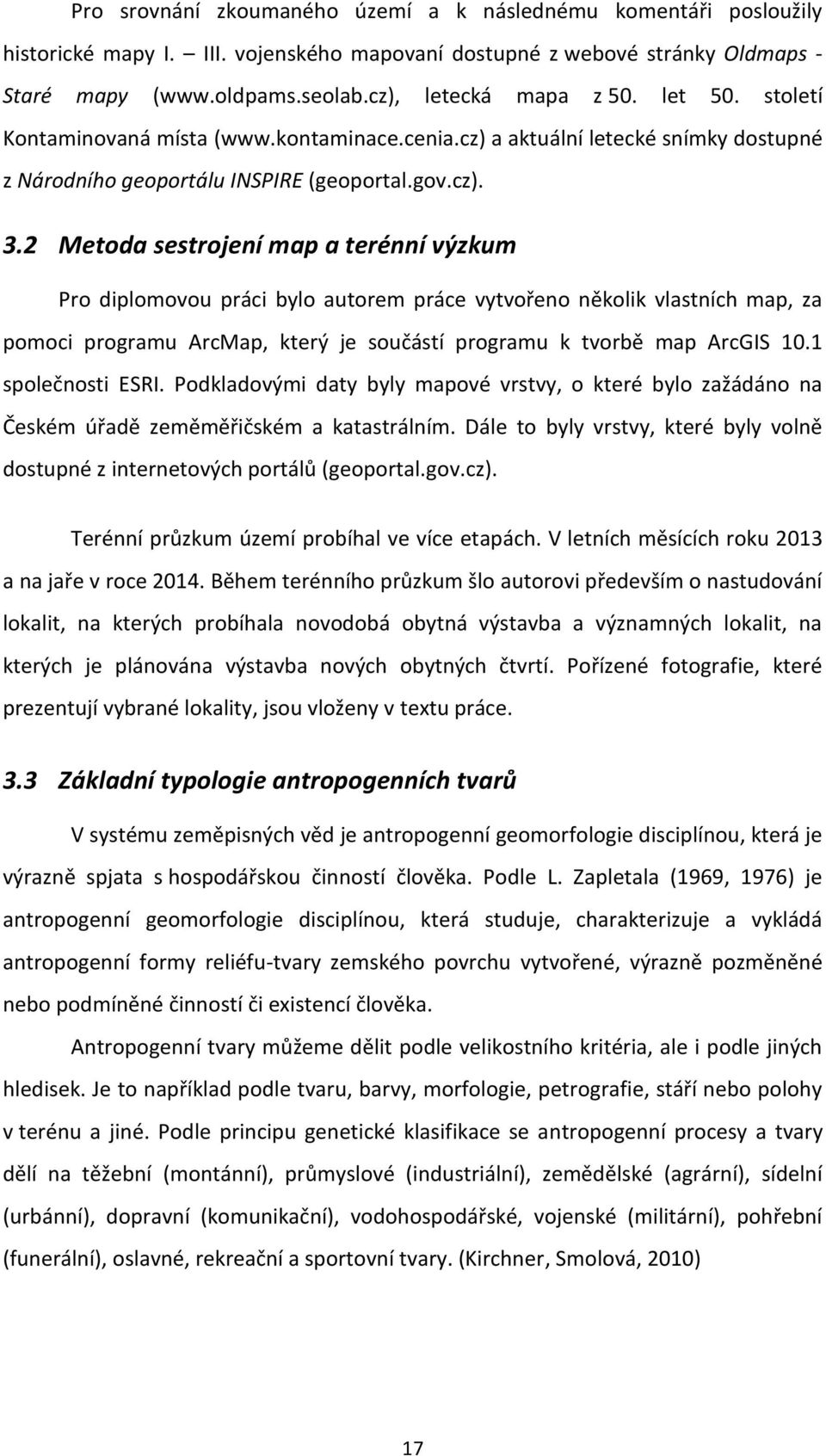 Pro srovnání zkoumaného území a k následnému komentáři posloužily historické mapy I. – III. vojenského mapovaní dostupné z webové stránky Oldmaps - Staré mapy (www.oldpams.seolab.cz), letecká mapa z 50. let 50. století Kontaminovaná místa (www.kontaminace.cenia.cz) a aktuální letecké snímky dostupné z Národního geoportálu INSPIRE (geoportal.gov.cz).

3.2 Metoda sestrojení map a terénní výzkum

Pro diplomovou práci bylo autorem práce vytvořeno několik vlastních map, za pomoci programu ArcMap, který je součástí programu k tvorbě map ArcGIS 10.1 společnosti ESRI. Podkladovými daty byly mapové vrstvy, o které bylo zažádáno na Českém úřadě zeměměřičském a katastrálním. Dále to byly vrstvy, které byly volně dostupné z internetových portálů (geoportal.gov.cz).

Terénní průzkum území probíhal ve více etapách. V letních měsících roku 2013 a na jaře v roce 2014. Během terénního průzkum šlo autorovi především o nastudování lokalit, na kterých probíhala novodobá obytná výstavba a významných lokalit, na kterých je plánována výstavba nových obytných čtvrtí. Pořízené fotografie, které prezentují vybrané lokality, jsou vloženy v textu práce.

3.3 Základní typologie antropogenních tvarů

V systému zeměpisných věd je antropogenní geomorfologie disciplínou, která je výrazně spjata s hospodářskou činností člověka. Podle L. Zapletala (1969, 1976) je antropogenní geomorfologie disciplínou, která studuje, charakterizuje a vykládá antropogenní formy reliéfu-tvary zemského povrchu vytvořené, výrazně pozměněné nebo podmíněné činností či existencí člověka.

Antropogenní tvary můžeme dělit podle velikostního kritéria, ale i podle jiných hledisek. Je to například podle tvaru, barvy, morfologie, petrografie, stáří nebo polohy v terénu a jiné. Podle principu genetické klasifikace se antropogenní procesy a tvary dělí na těžební (montánní), průmyslové (industriální), zemědělské (agrární), sídelní (urbánní), dopravní (komunikační), vodohospodářské, vojenské (militární), pohřební (funerální), oslavné, rekreační a sportovní tvary. (Kirchner, Smolová, 2010)

17